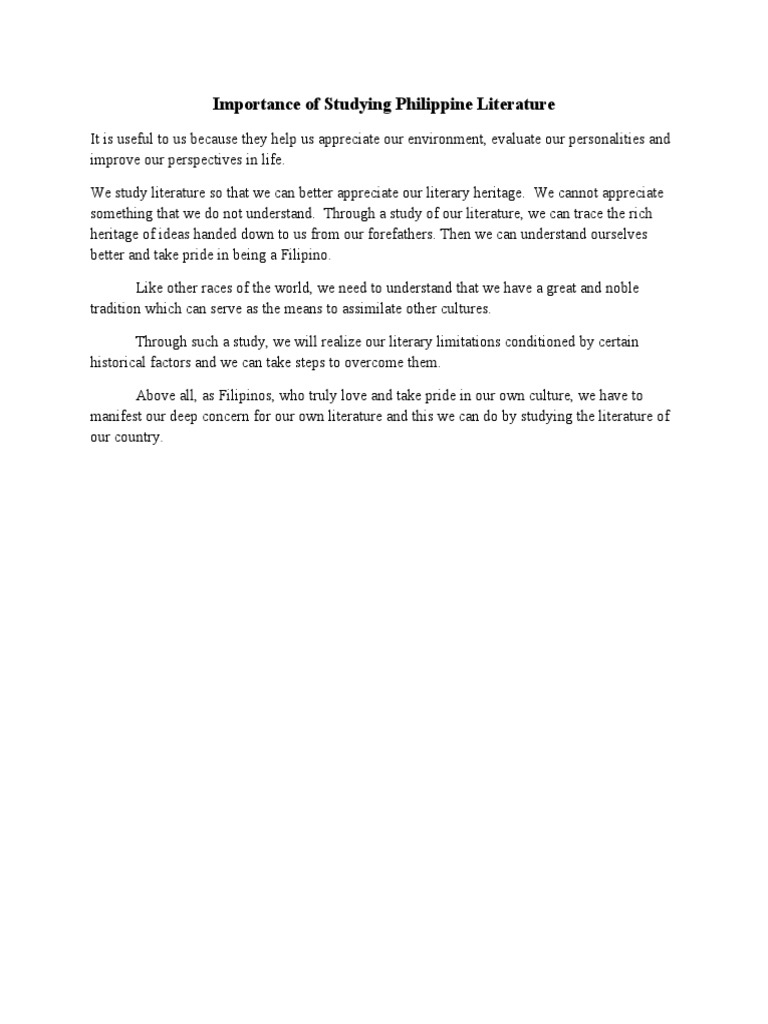 Importance of Studying Philippine Literature

It is useful to us because they help us appreciate our environment, evaluate our personalities and improve our perspectives in life.

We study literature so that we can better appreciate our literary heritage. We cannot appreciate something that we do not understand. Through a study of our literature, we can trace the rich heritage of ideas handed down to us from our forefathers. Then we can understand ourselves better and take pride in being a Filipino.

Like other races of the world, we need to understand that we have a great and noble tradition which can serve as the means to assimilate other cultures.

Through such a study, we will realize our literary limitations conditioned by certain historical factors and we can take steps to overcome them.

Above all, as Filipinos, who truly love and take pride in our own culture, we have to manifest our deep concern for our own literature and this we can do by studying the literature of our country.